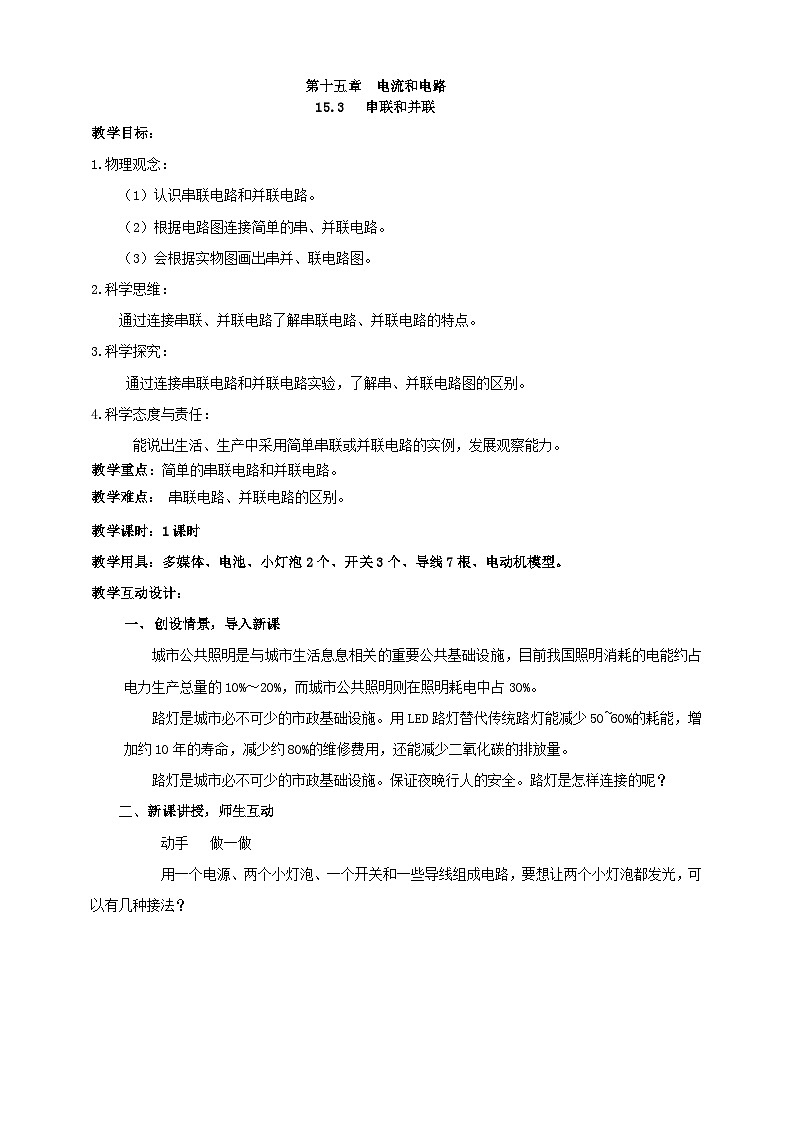 第十五章 电流和电路
15.3 串联和并联

教学目标：

1.物理观念：

（1）认识串联电路和并联电路。

（2）根据电路图连接简单的串、并联电路。

（3）会根据实物图画出串并、联电路图。

2.科学思维：

通过连接串联、并联电路了解串联电路、并联电路的特点。

3.科学探究：

通过连接串联电路和并联电路实验，了解串、并联电路图的区别。

4.科学态度与责任：

能说出生活、生产中采用简单串联或并联电路的实例，发展观察能力。

教学重点：简单的串联电路和并联电路。

教学难点： 串联电路、并联电路的区别。

教学课时：1课时

教学用具：多媒体、电池、小灯泡2个、开关3个、导线7根、电动机模型。

教学互动设计：

一、创设情景，导入新课

城市公共照明是与城市生活息息相关的重要公共基础设施，目前我国照明消耗的电能约占电力生产总量的10%～20%，而城市公共照明则在照明耗电中占30%。

路灯是城市必不可少的市政基础设施。用LED路灯替代传统路灯能减少50~60%的耗能，增加约10年的寿命，减少约80%的维修费用，还能减少二氧化碳的排放量。

路灯是城市必不可少的市政基础设施。保证夜晚行人的安全。路灯是怎样连接的呢？

二、新课讲授，师生互动

动手 做一做

用一个电源、两个小灯泡、一个开关和一些导线组成电路，要想让两个小灯泡都发光，可以有几种接法？